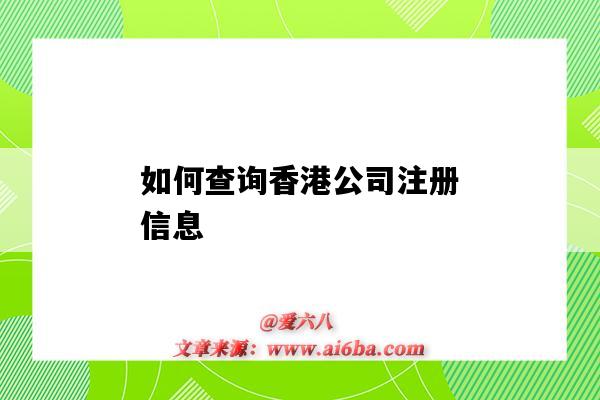 如何查询香港公司注册信息

@爱六八
文章来源：www.ai6ba.com